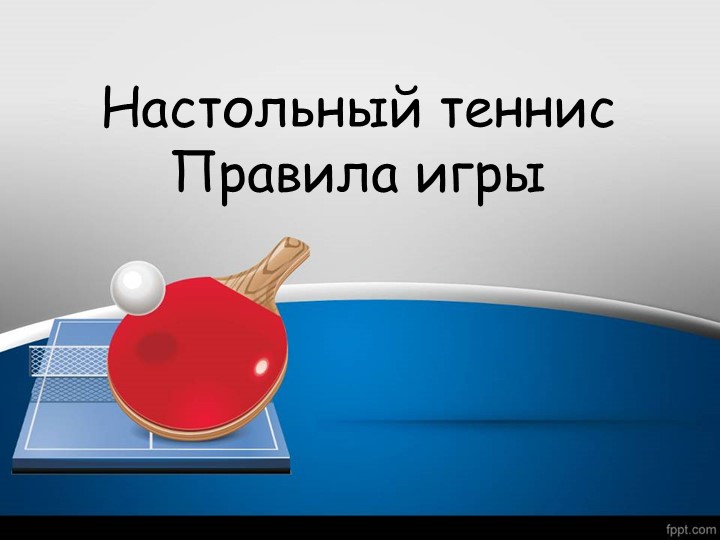 Настольный теннис
Правила игры

fppt.com